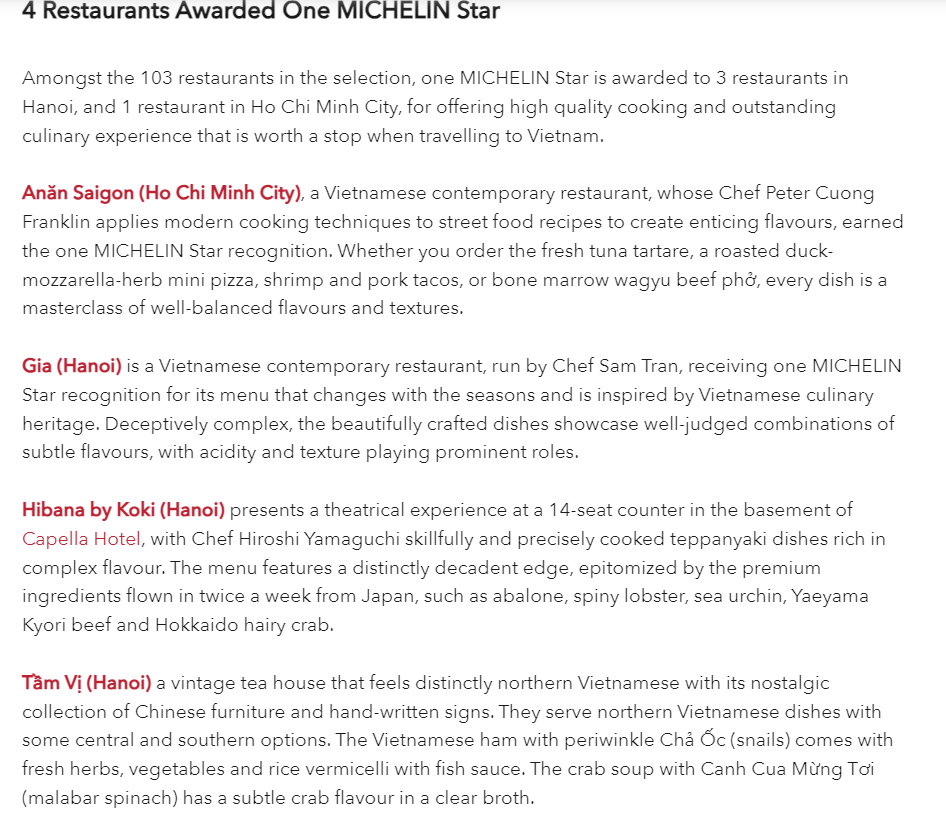 4 Restaurants Awarded One MICHELIN Star

Amongst the 103 restaurants in the selection, one MICHELIN Star is awarded to 3 restaurants in Hanoi, and 1 restaurant in Ho Chi Minh City, for offering high quality cooking and outstanding culinary experience that is worth a stop when travelling to Vietnam.

Anăn Saigon (Ho Chi Minh City), a Vietnamese contemporary restaurant, whose Chef Peter Cuong Franklin applies modern cooking techniques to street food recipes to create enticing flavours, earned the one MICHELIN Star recognition. Whether you order the fresh tuna tartare, a roasted duck-mozzarella-herb mini pizza, shrimp and pork tacos, or bone marrow wagyu beef phở, every dish is a masterclass of well-balanced flavours and textures.

Gia (Hanoi) is a Vietnamese contemporary restaurant, run by Chef Sam Tran, receiving one MICHELIN Star recognition for its menu that changes with the seasons and is inspired by Vietnamese culinary heritage. Deceptively complex, the beautifully crafted dishes showcase well-judged combinations of subtle flavours, with acidity and texture playing prominent roles.

Hibana by Koki (Hanoi) presents a theatrical experience at a 14-seat counter in the basement of Capella Hotel, with Chef Hiroshi Yamaguchi skillfully and precisely cooked teppanyaki dishes rich in complex flavour. The menu features a distinctly decadent edge, epitomized by the premium ingredients flown in twice a week from Japan, such as abalone, spiny lobster, sea urchin, Yaeyama Kyori beef and Hokkaido hairy crab.

Tầm Vị (Hanoi) a vintage tea house that feels distinctly northern Vietnamese with its nostalgic collection of Chinese furniture and hand-written signs. They serve northern Vietnamese dishes with some central and southern options. The Vietnamese ham with periwinkle Chả Ốc (snails) comes with fresh herbs, vegetables and rice vermicelli with fish sauce. The crab soup with Canh Cua Mừng Tơi (malabar spinach) has a subtle crab flavour in a clear broth.